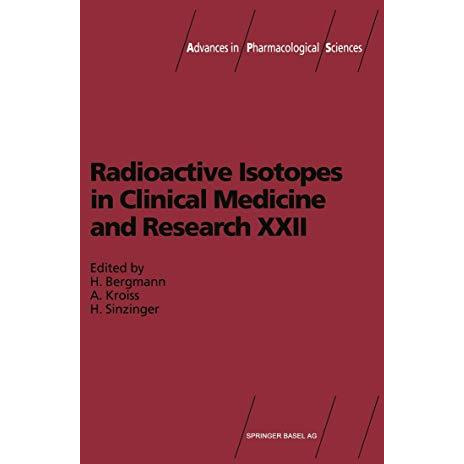 Advances in Pharmacological Sciences

Radioactive Isotopes in Clinical Medicine and Research XXII

Edited by
H. Bergmann
A. Kroiss
H. Sinzinger

SPRINGER BASEL AG